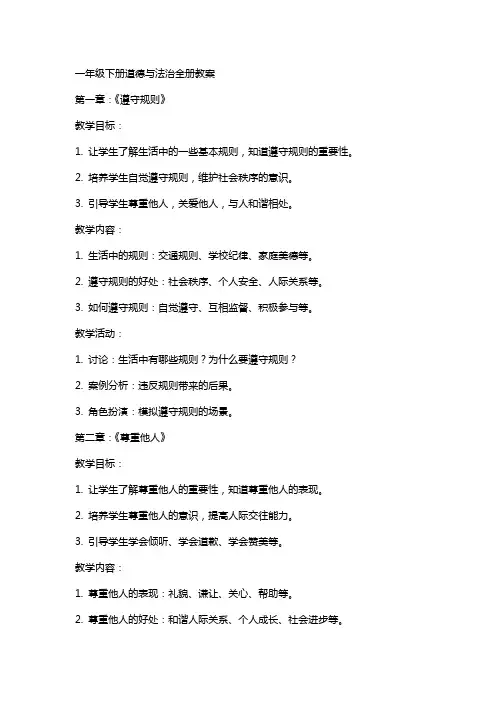 一年级下册道德与法治全册教案

第一章：《遵守规则》

教学目标：

1. 让学生了解生活中的一些基本规则，知道遵守规则的重要性。

2. 培养学生自觉遵守规则，维护社会秩序的意识。

3. 引导学生尊重他人，关爱他人，与人和谐相处。

教学内容：

1. 生活中的规则：交通规则、学校纪律、家庭美德等。

2. 遵守规则的好处：社会秩序、个人安全、人际关系等。

3. 如何遵守规则：自觉遵守、互相监督、积极参与等。

教学活动：

1. 讨论：生活中有哪些规则？为什么要遵守规则？

2. 案例分析：违反规则带来的后果。

3. 角色扮演：模拟遵守规则的场景。

第二章：《尊重他人》

教学目标：

1. 让学生了解尊重他人的重要性，知道尊重他人的表现。

2. 培养学生尊重他人的意识，提高人际交往能力。

3. 引导学生学会倾听、学会道歉、学会赞美等。

教学内容：

1. 尊重他人的表现：礼貌、谦让、关心、帮助等。

2. 尊重他人的好处：和谐人际关系、个人成长、社会进步等。